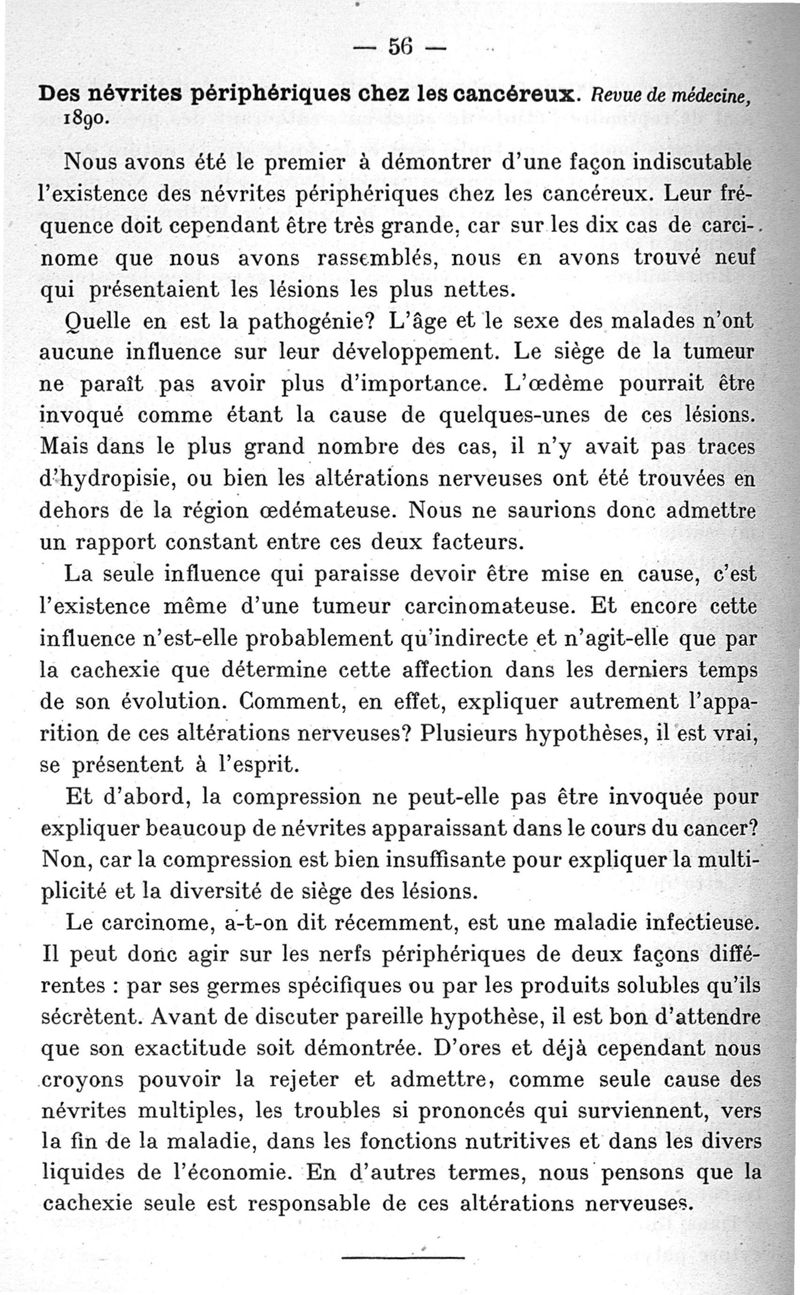 — 56 —

Des névrites périphériques chez les cancéreux. Revue de médecine, 1890.

Nous avons été le premier à démontrer d'une façon indiscutable l'existence des névrites périphériques chez les cancéreux. Leur fréquence doit cependant être très grande, car sur les dix cas de carcinome que nous avons rassemblés, nous en avons trouvé neuf qui présentaient les lésions les plus nettes.

Quelle en est la pathogénie? L'âge et le sexe des malades n'ont aucune influence sur leur développement. Le siège de la tumeur ne paraît pas avoir plus d'importance. L'œdème pourrait être invoqué comme étant la cause de quelques-unes de ces lésions. Mais dans le plus grand nombre des cas, il n'y avait pas traces d'hydropisie, ou bien les altérations nerveuses ont été trouvées en dehors de la région œdémateuse. Nous ne saurions donc admettre un rapport constant entre ces deux facteurs.

La seule influence qui paraisse devoir être mise en cause, c'est l'existence même d'une tumeur carcinomateuse. Et encore cette influence n'est-elle probablement qu'indirecte et n'agit-elle que par la cachexie que détermine cette affection dans les derniers temps de son évolution. Comment, en effet, expliquer autrement l'apparition de ces altérations nerveuses? Plusieurs hypothèses, il est vrai, se présentent à l'esprit.

Et d'abord, la compression ne peut-elle pas être invoquée pour expliquer beaucoup de névrites apparaissant dans le cours du cancer? Non, car la compression est bien insuffisante pour expliquer la multiplicité et la diversité de siège des lésions.

Le carcinome, a-t-on dit récemment, est une maladie infectieuse. Il peut donc agir sur les nerfs périphériques de deux façons différentes : par ses germes spécifiques ou par les produits solubles qu'ils sécrètent. Avant de discuter pareille hypothèse, il est bon d'attendre que son exactitude soit démontrée. D'ores et déjà cependant nous croyons pouvoir la rejeter et admettre, comme seule cause des névrites multiples, les troubles si prononcés qui surviennent, vers la fin de la maladie, dans les fonctions nutritives et dans les divers liquides de l'économie. En d'autres termes, nous pensons que la cachexie seule est responsable de ces altérations nerveuses.